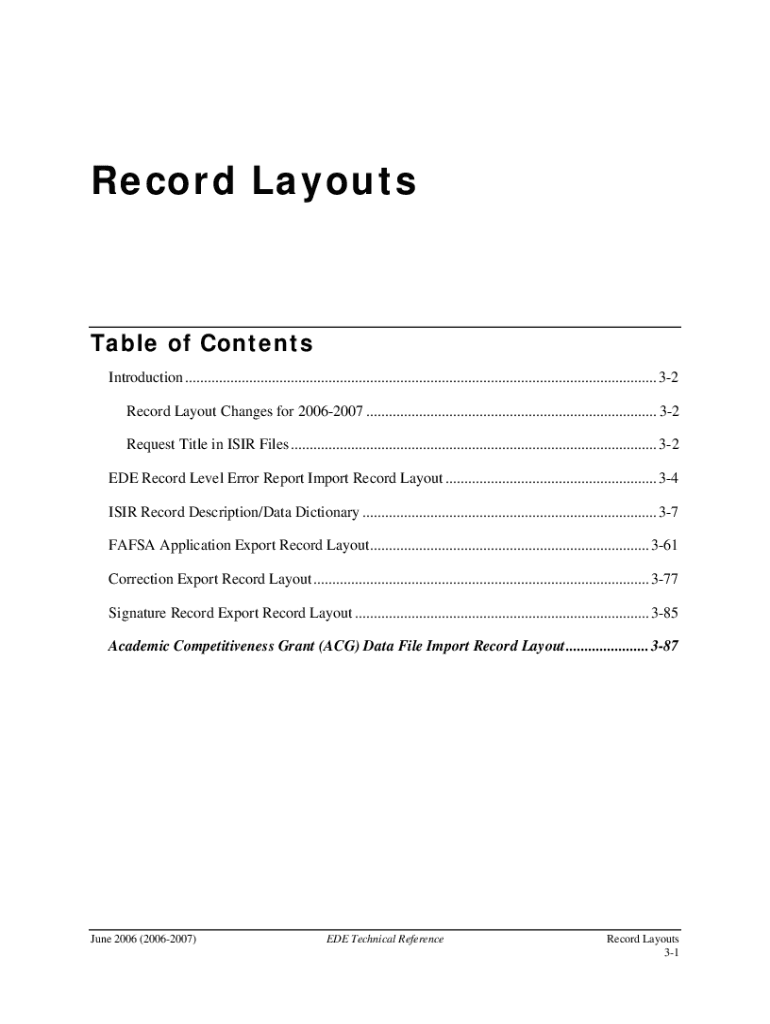 Record Layouts

Table of Contents

Introduction 3-2

Record Layout Changes for 2006-2007 3-2

Request Title in ISIR Files 3-2

EDE Record Level Error Report Import Record Layout 3-4

ISIR Record Description/Data Dictionary 3-7

FAFSA Application Export Record Layout 3-61

Correction Export Record Layout 3-77

Signature Record Export Record Layout 3-85

Academic Competitiveness Grant (ACG) Data File Import Record Layout 3-87

June 2006 (2006-2007)
EDE Technical Reference
Record Layouts
3-1